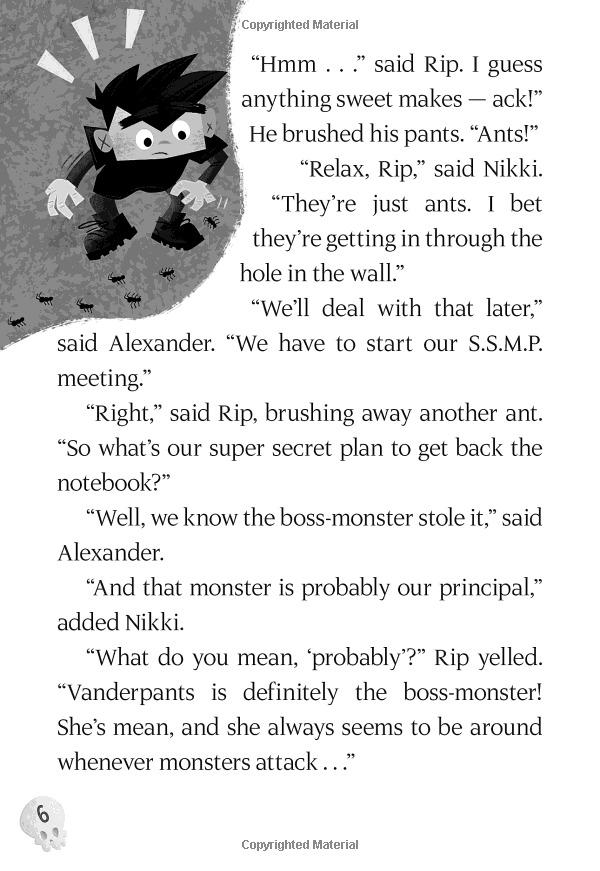 Copyrighted Material

"Hmm . . ." said Rip. I guess anything sweet makes — ack!" He brushed his pants. "Ants!"

"Relax, Rip," said Nikki. "They're just ants. I bet they're getting in through the hole in the wall."

"We'll deal with that later," said Alexander. "We have to start our S.S.M.P. meeting."

"Right," said Rip, brushing away another ant. "So what's our super secret plan to get back the notebook?"

"Well, we know the boss-monster stole it," said Alexander.

"And that monster is probably our principal," added Nikki.

"What do you mean, 'probably'?" Rip yelled. "Vanderpants is definitely the boss-monster! She's mean, and she always seems to be around whenever monsters attack . . ."

6

Copyrighted Material